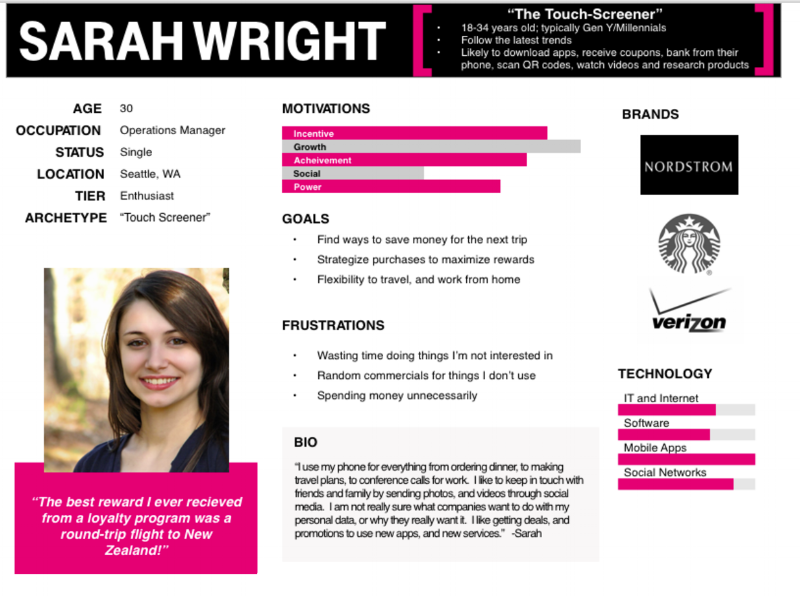 SARAH WRIGHT

"The Touch-Screener"
• 18-34 years old; typically Gen Y/Millennials
• Follow the latest trends
• Likely to download apps, receive coupons, bank from their phone, scan QR codes, watch videos and research products

AGE 30
OCCUPATION Operations Manager
STATUS Single
LOCATION Seattle, WA
TIER Enthusiast
ARCHETYPE "Touch Screener"

"The best reward I ever recieved from a loyalty program was a round-trip flight to New Zealand!"

MOTIVATIONS
Incentive
Growth
Acheivement
Social
Power

GOALS
• Find ways to save money for the next trip
• Strategize purchases to maximize rewards
• Flexibility to travel, and work from home

FRUSTRATIONS
• Wasting time doing things I'm not interested in
• Random commercials for things I don't use
• Spending money unnecessarily

BIO
"I use my phone for everything from ordering dinner, to making travel plans, to conference calls for work. I like to keep in touch with friends and family by sending photos, and videos through social media. I am not really sure what companies want to do with my personal data, or why they really want it. I like getting deals, and promotions to use new apps, and new services." -Sarah

BRANDS
NORDSTROM
verizon

TECHNOLOGY
IT and Internet
Software
Mobile Apps
Social Networks